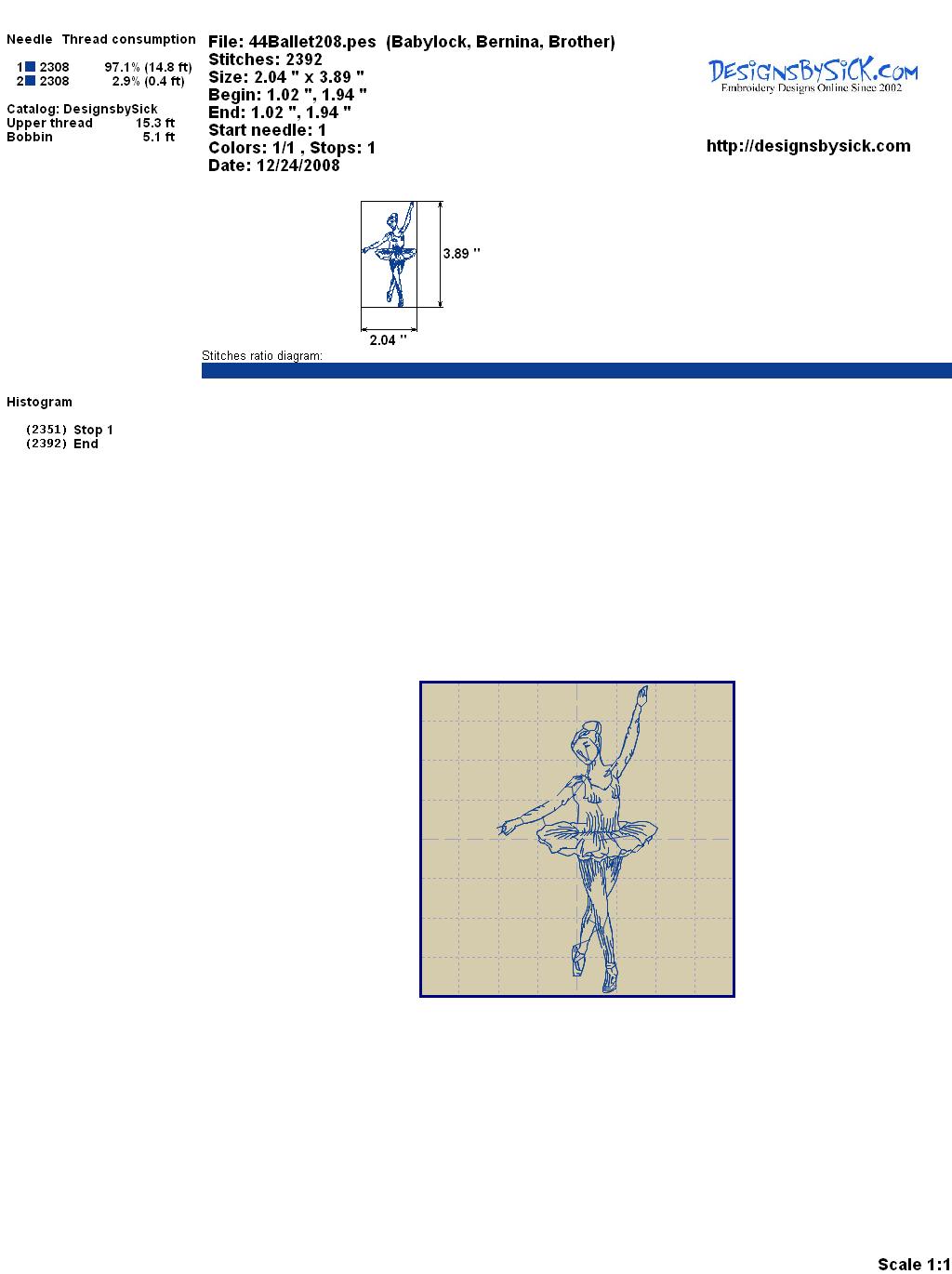 Needle Thread consumption

1 2308 97.1% (14.8 ft)
2 2308 2.9% (0.4 ft)

Catalog: DesignsbySick
Upper thread 15.3 ft
Bobbin 5.1 ft

File: 44Ballet208.pes (Babylock, Bernina, Brother)
Stitches: 2392
Size: 2.04 " x 3.89 "
Begin: 1.02 ", 1.94 "
End: 1.02 ", 1.94 "
Start needle: 1
Colors: 1/1 , Stops: 1
Date: 12/24/2008

DesignsBySick.com
Embroidery Designs Online Since 2002

http://designsbysick.com

3.89 "

2.04 "

Stitches ratio diagram:

Histogram

(2351) Stop 1
(2392) End

Scale 1:1